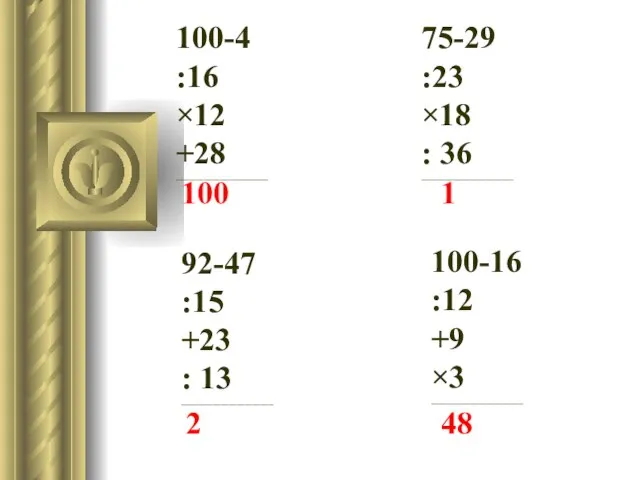 100-4
:16
×12
+28
100

75-29
:23
×18
: 36
1

92-47
:15
+23
: 13
2

100-16
:12
+9
×3
48